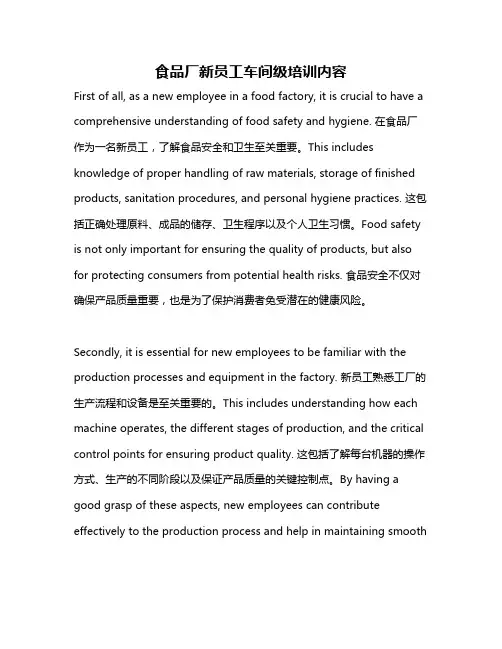 食品厂新员工车间级培训内容

First of all, as a new employee in a food factory, it is crucial to have a comprehensive understanding of food safety and hygiene. 在食品厂作为一名新员工，了解食品安全和卫生至关重要。This includes knowledge of proper handling of raw materials, storage of finished products, sanitation procedures, and personal hygiene practices. 这包括正确处理原料、成品的储存、卫生程序以及个人卫生习惯。Food safety is not only important for ensuring the quality of products, but also for protecting consumers from potential health risks. 食品安全不仅对确保产品质量重要，也是为了保护消费者免受潜在的健康风险。

Secondly, it is essential for new employees to be familiar with the production processes and equipment in the factory. 新员工熟悉工厂的生产流程和设备是至关重要的。This includes understanding how each machine operates, the different stages of production, and the critical control points for ensuring product quality. 这包括了解每台机器的操作方式、生产的不同阶段以及保证产品质量的关键控制点。By having a good grasp of these aspects, new employees can contribute effectively to the production process and help in maintaining smooth